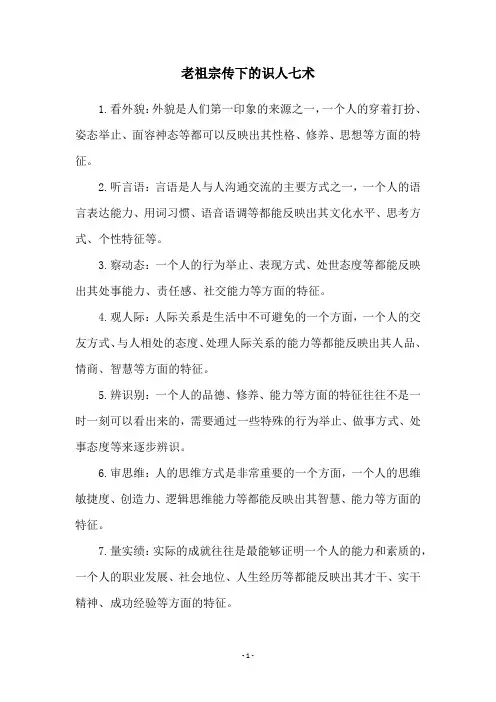 老祖宗传下的识人七术

1.看外貌:外貌是人们第一印象的来源之一,一个人的穿着打扮、姿态举止、面容神态等都可以反映出其性格、修养、思想等方面的特征。

2.听言语:言语是人与人沟通交流的主要方式之一,一个人的语言表达能力、用词习惯、语音语调等都能反映出其文化水平、思考方式、个性特征等。

3.察动态:一个人的行为举止、表现方式、处世态度等都能反映出其处事能力、责任感、社交能力等方面的特征。

4.观人际:人际关系是生活中不可避免的一个方面,一个人的交友方式、与人相处的态度、处理人际关系的能力等都能反映出其人品、情商、智慧等方面的特征。

5.辨识别:一个人的品德、修养、能力等方面的特征往往不是一时一刻可以看出来的,需要通过一些特殊的行为举止、做事方式、处事态度等来逐步辨识。

6.审思维:人的思维方式是非常重要的一个方面,一个人的思维敏捷度、创造力、逻辑思维能力等都能反映出其智慧、能力等方面的特征。

7.量实绩:实际的成就往往是最能够证明一个人的能力和素质的,一个人的职业发展、社会地位、人生经历等都能反映出其才干、实干精神、成功经验等方面的特征。

- 1 -